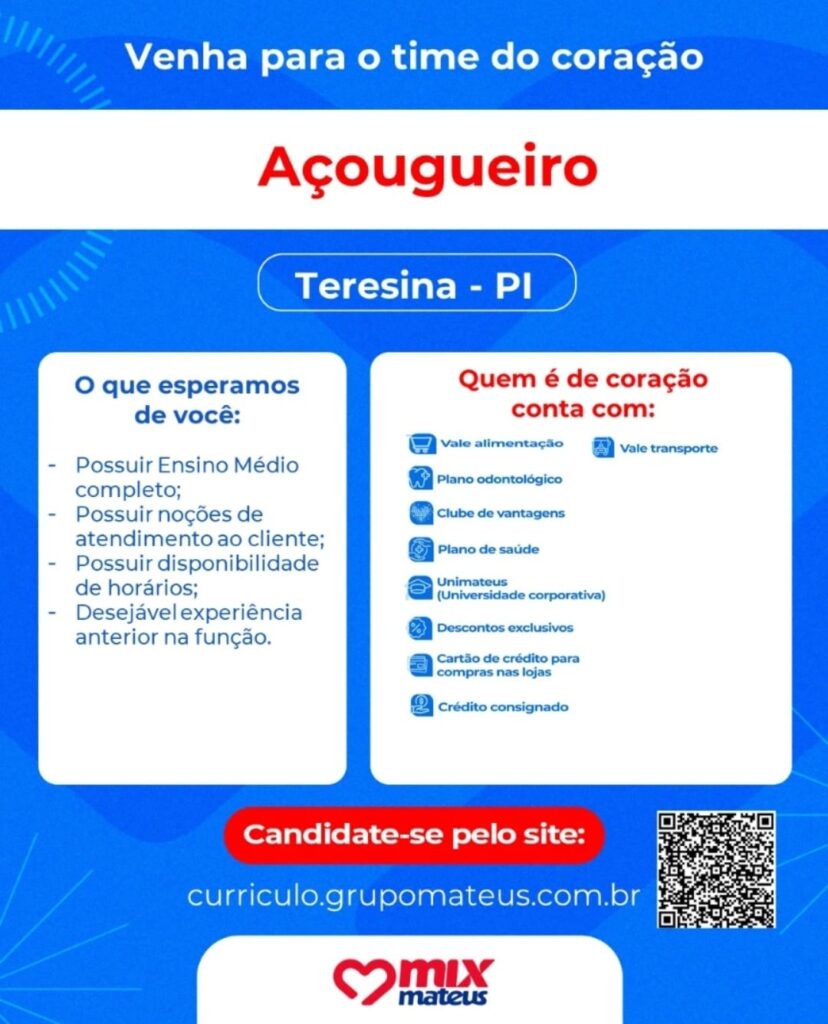 Venha para o time do coração

Açougueiro

Teresina - PI

O que esperamos de você:

- Possuir Ensino Médio completo;
- Possuir noções de atendimento ao cliente;
- Possuir disponibilidade de horários;
- Desejável experiência anterior na função.

Quem é de coração conta com:

Vale alimentação
Vale transporte
Plano odontológico
Clube de vantagens
Plano de saúde
Unimateus (Universidade corporativa)
Descontos exclusivos
Cartão de crédito para compras nas lojas
Crédito consignado

Candidate-se pelo site:

curriculo.grupomateus.com.br

mix mateus